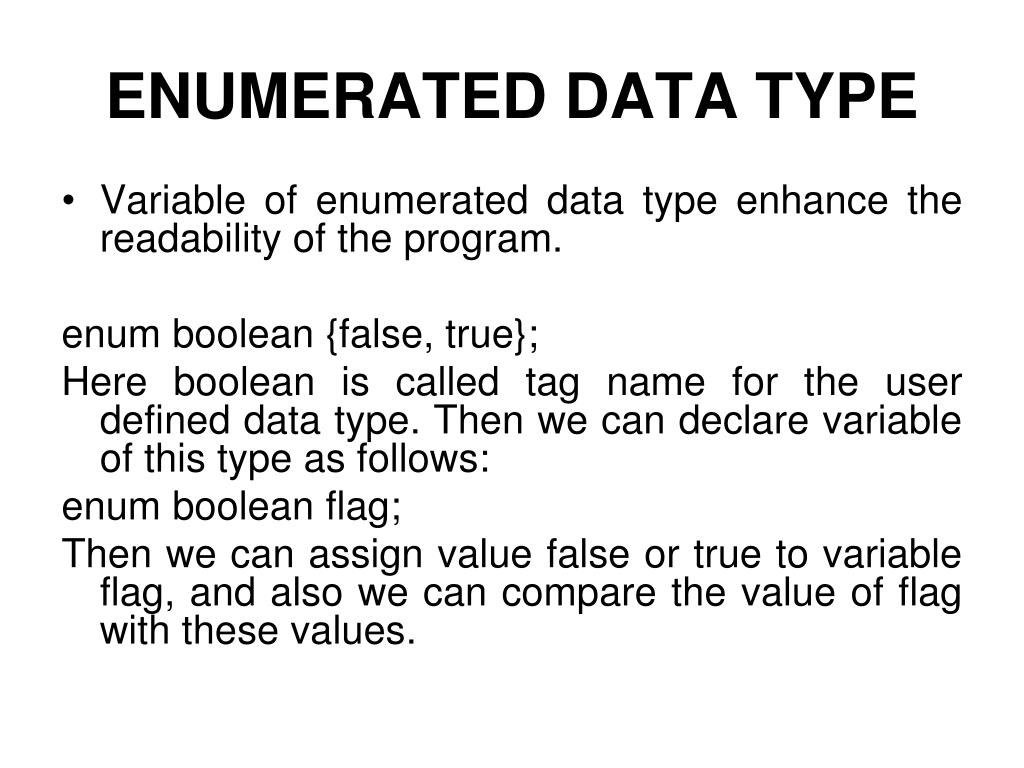 ENUMERATED DATA TYPE

• Variable of enumerated data type enhance the readability of the program.

enum boolean {false, true};

Here boolean is called tag name for the user defined data type. Then we can declare variable of this type as follows:

enum boolean flag;

Then we can assign value false or true to variable flag, and also we can compare the value of flag with these values.